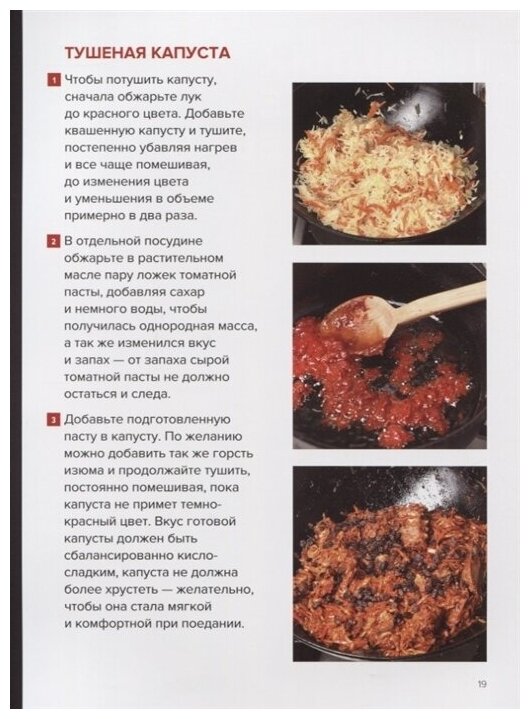 ТУШЕНАЯ КАПУСТА

1 Чтобы потушить капусту, сначала обжарьте лук до красного цвета. Добавьте квашенную капусту и тушите, постепенно убавляя нагрев и все чаще помешивая, до изменения цвета и уменьшения в объеме примерно в два раза.

2 В отдельной посудине обжарьте в растительном масле пару ложек томатной пасты, добавляя сахар и немного воды, чтобы получилась однородная масса, а так же изменился вкус и запах — от запаха сырой томатной пасты не должно остаться и следа.

3 Добавьте подготовленную пасту в капусту. По желанию можно добавить так же горсть изюма и продолжайте тушить, постоянно помешивая, пока капуста не примет темно-красный цвет. Вкус готовой капусты должен быть сбалансированно кисло-сладким, капуста не должна более хрустеть — желательно, чтобы она стала мягкой и комфортной при поедании.

19